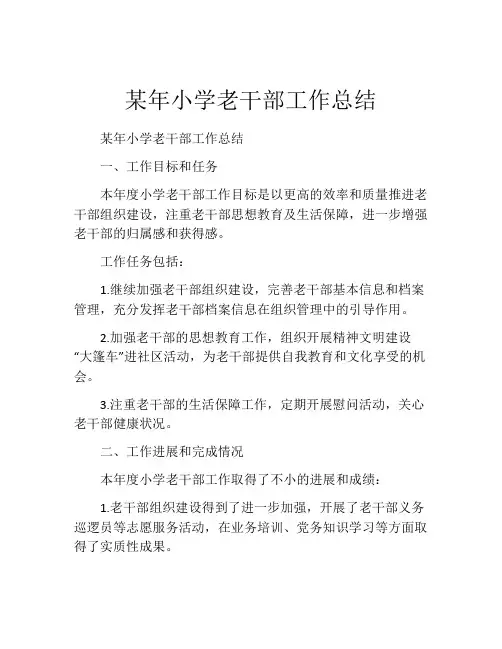 某年小学老干部工作总结

某年小学老干部工作总结

一、工作目标和任务

本年度小学老干部工作目标是以更高的效率和质量推进老干部组织建设，注重老干部思想教育及生活保障，进一步增强老干部的归属感和获得感。

工作任务包括：

1.继续加强老干部组织建设，完善老干部基本信息和档案管理，充分发挥老干部档案信息在组织管理中的引导作用。

2.加强老干部的思想教育工作，组织开展精神文明建设“大篷车”进社区活动，为老干部提供自我教育和文化享受的机会。

3.注重老干部的生活保障工作，定期开展慰问活动，关心老干部健康状况。

二、工作进展和完成情况

本年度小学老干部工作取得了不小的进展和成绩：

1.老干部组织建设得到了进一步加强，开展了老干部义务巡逻员等志愿服务活动，在业务培训、党务知识学习等方面取得了实质性成果。